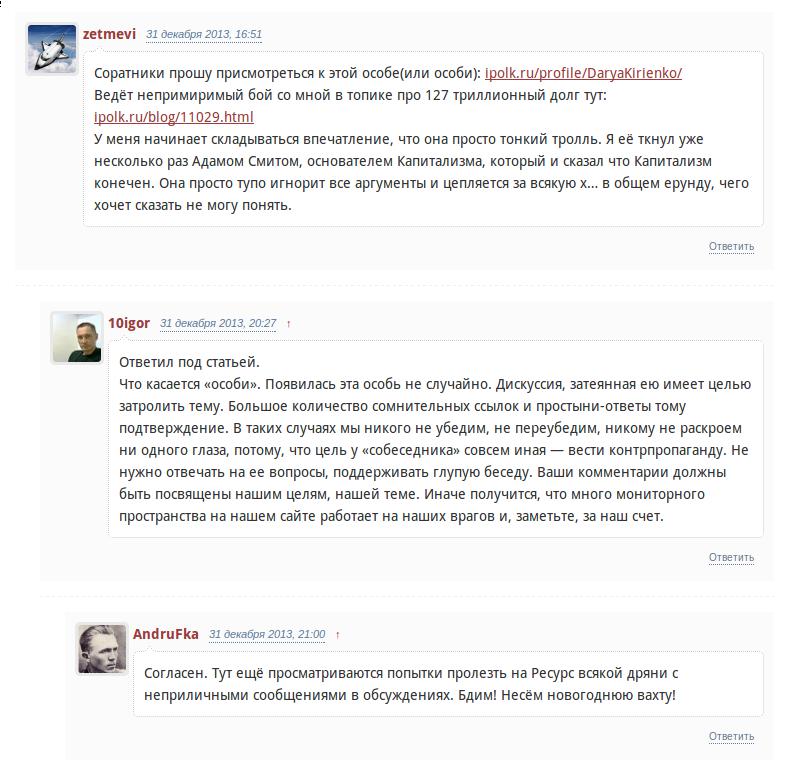 zetmevi 31 декабря 2013, 16:51

Соратники прошу присмотреться к этой особе(или особи): ipolk.ru/profile/DaryaKirienko/
Ведёт непримиримый бой со мной в топике про 127 триллионный долг тут: ipolk.ru/blog/11029.html
У меня начинает складываться впечатление, что она просто тонкий тролль. Я её ткнул уже несколько раз Адамом Смитом, основателем Капитализма, который и сказал что Капитализм конечен. Она просто тупо игнорит все аргументы и цепляется за всякую х... в общем ерунду, чего хочет сказать не могу понять.

Ответить

10igor 31 декабря 2013, 20:27 ↑

Ответил под статьей.
Что касается «особи». Появилась эта особь не случайно. Дискуссия, затеянная ею имеет целью затролить тему. Большое количество сомнительных ссылок и простыни-ответы тому подтверждение. В таких случаях мы никого не убедим, не переубедим, никому не раскроем ни одного глаза, потому, что цель у «собеседника» совсем иная — вести контрпропаганду. Не нужно отвечать на ее вопросы, поддерживать глупую беседу. Ваши комментарии должны быть посвящены нашим целям, нашей теме. Иначе получится, что много мониторного пространства на нашем сайте работает на наших врагов и, заметьте, за наш счет.

Ответить

AndruFka 31 декабря 2013, 21:00 ↑

Согласен. Тут ещё просматриваются попытки пролезть на Ресурс всякой дряни с неприличными сообщениями в обсуждениях. Бдим! Несём новогоднюю вахту!

Ответить